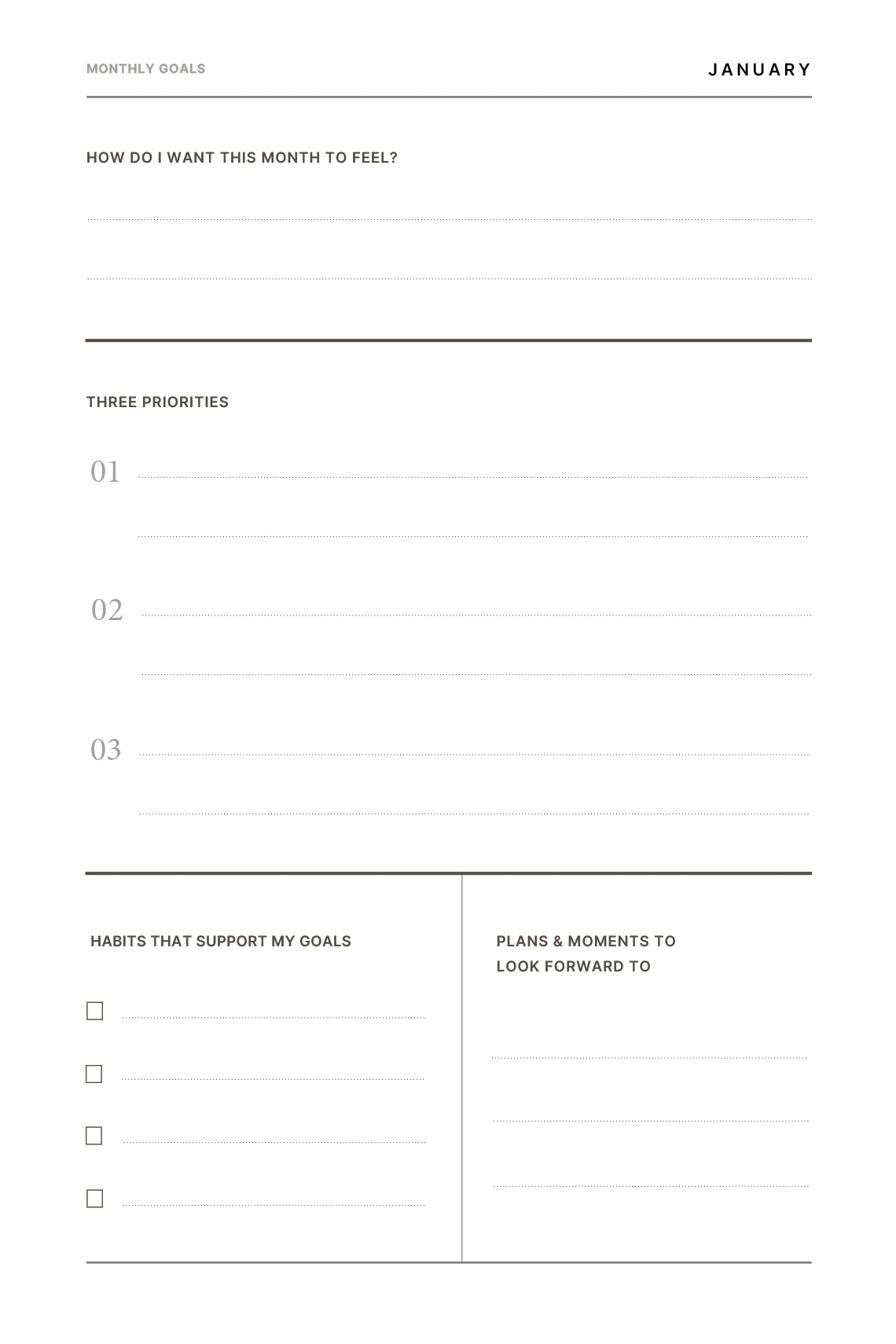 MONTHLY GOALS

JANUARY

HOW DO I WANT THIS MONTH TO FEEL?

THREE PRIORITIES

01

02

03

HABITS THAT SUPPORT MY GOALS

PLANS & MOMENTS TO LOOK FORWARD TO